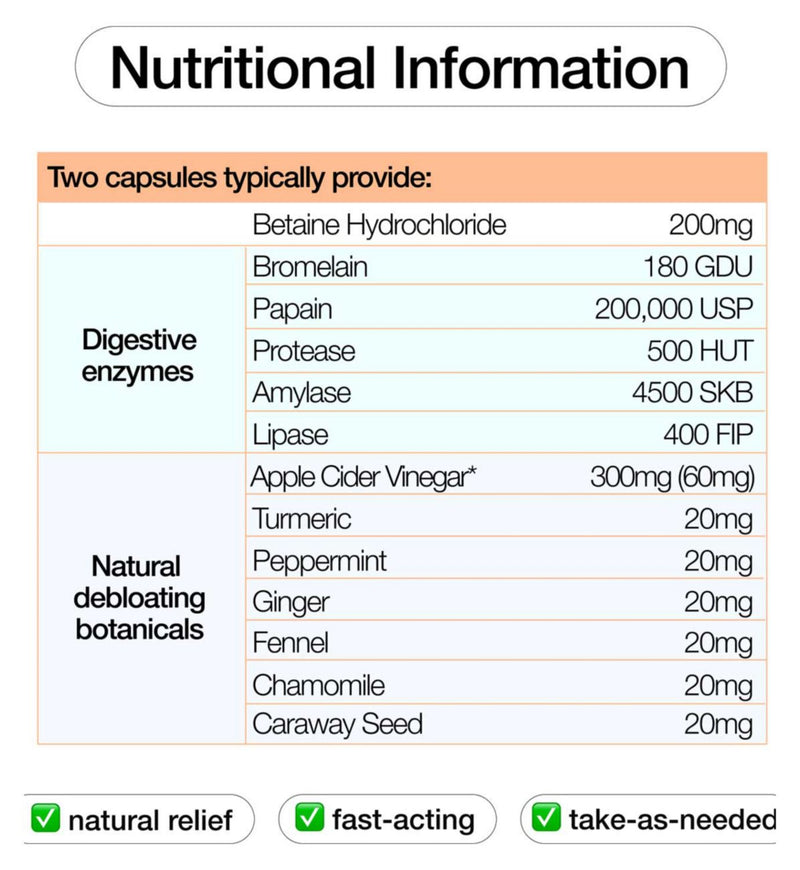 Nutritional Information

| Two capsules typically provide: | | |
|---|---|---|
| | Betaine Hydrochloride | 200mg |
| Digestive enzymes | Bromelain | 180 GDU |
| | Papain | 200,000 USP |
| | Protease | 500 HUT |
| | Amylase | 4500 SKB |
| | Lipase | 400 FIP |
| Natural debloating botanicals | Apple Cider Vinegar* | 300mg (60mg) |
| | Turmeric | 20mg |
| | Peppermint | 20mg |
| | Ginger | 20mg |
| | Fennel | 20mg |
| | Chamomile | 20mg |
| | Caraway Seed | 20mg |

✅ natural relief ✅ fast-acting ✅ take-as-needed